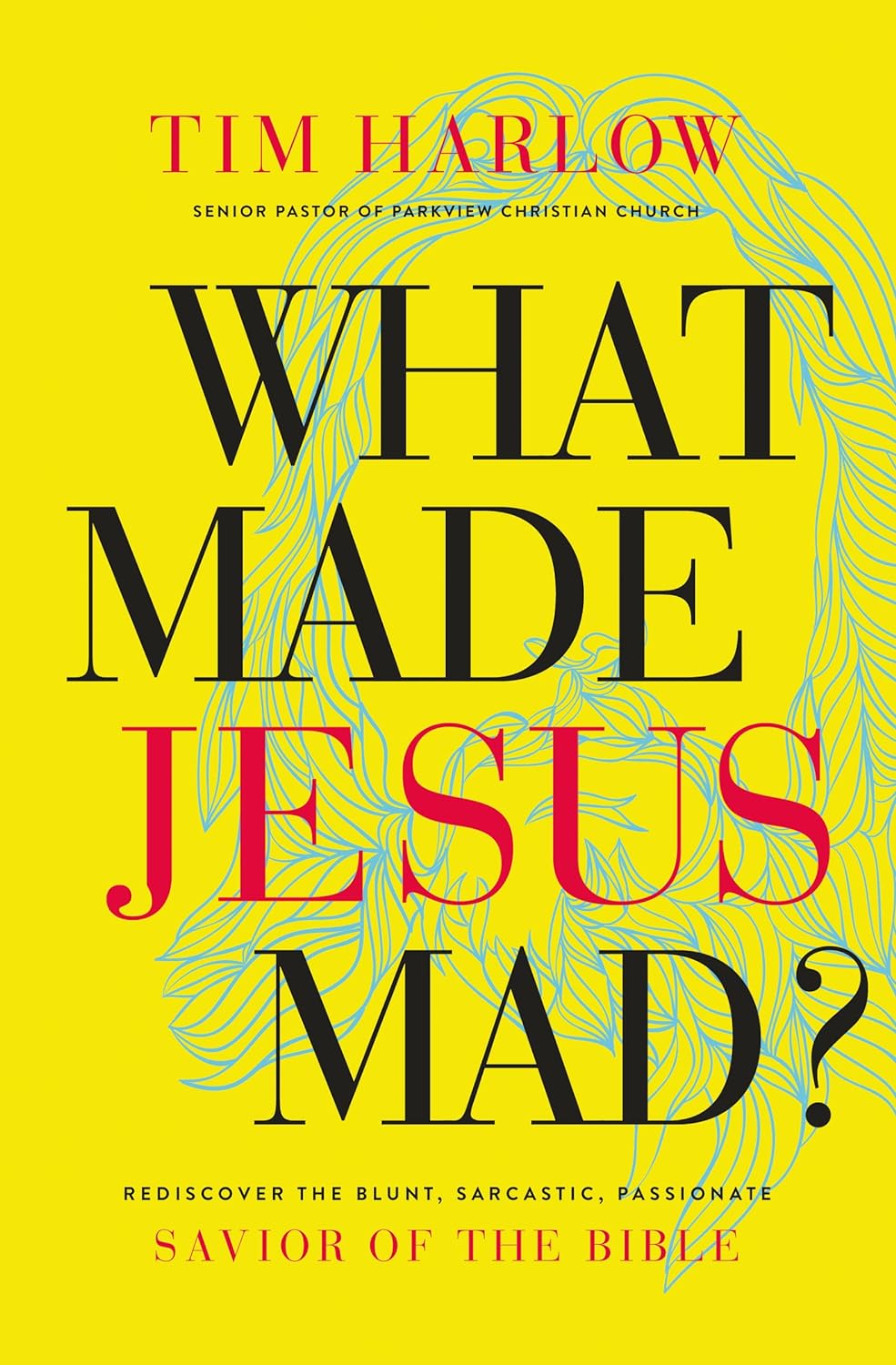 TIM HARLOW

SENIOR PASTOR OF PARKVIEW CHRISTIAN CHURCH

WHAT MADE JESUS MAD?

REDISCOVER THE BLUNT, SARCASTIC, PASSIONATE
SAVIOR OF THE BIBLE